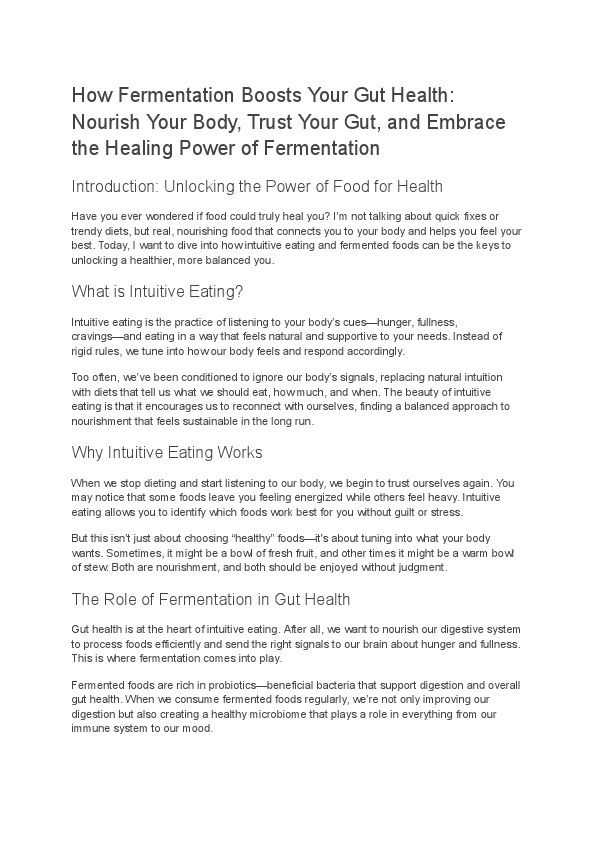 How Fermentation Boosts Your Gut Health: Nourish Your Body, Trust Your Gut, and Embrace the Healing Power of Fermentation

Introduction: Unlocking the Power of Food for Health

Have you ever wondered if food could truly heal you? I'm not talking about quick fixes or trendy diets, but real, nourishing food that connects you to your body and helps you feel your best. Today, I want to dive into how intuitive eating and fermented foods can be the keys to unlocking a healthier, more balanced you.

What is Intuitive Eating?

Intuitive eating is the practice of listening to your body's cues—hunger, fullness, cravings—and eating in a way that feels natural and supportive to your needs. Instead of rigid rules, we tune into how our body feels and respond accordingly.

Too often, we've been conditioned to ignore our body's signals, replacing natural intuition with diets that tell us what we should eat, how much, and when. The beauty of intuitive eating is that it encourages us to reconnect with ourselves, finding a balanced approach to nourishment that feels sustainable in the long run.

Why Intuitive Eating Works

When we stop dieting and start listening to our body, we begin to trust ourselves again. You may notice that some foods leave you feeling energized while others feel heavy. Intuitive eating allows you to identify which foods work best for you without guilt or stress.

But this isn't just about choosing "healthy" foods—it's about tuning into what your body wants. Sometimes, it might be a bowl of fresh fruit, and other times it might be a warm bowl of stew. Both are nourishment, and both should be enjoyed without judgment.

The Role of Fermentation in Gut Health

Gut health is at the heart of intuitive eating. After all, we want to nourish our digestive system to process foods efficiently and send the right signals to our brain about hunger and fullness. This is where fermentation comes into play.

Fermented foods are rich in probiotics—beneficial bacteria that support digestion and overall gut health. When we consume fermented foods regularly, we're not only improving our digestion but also creating a healthy microbiome that plays a role in everything from our immune system to our mood.